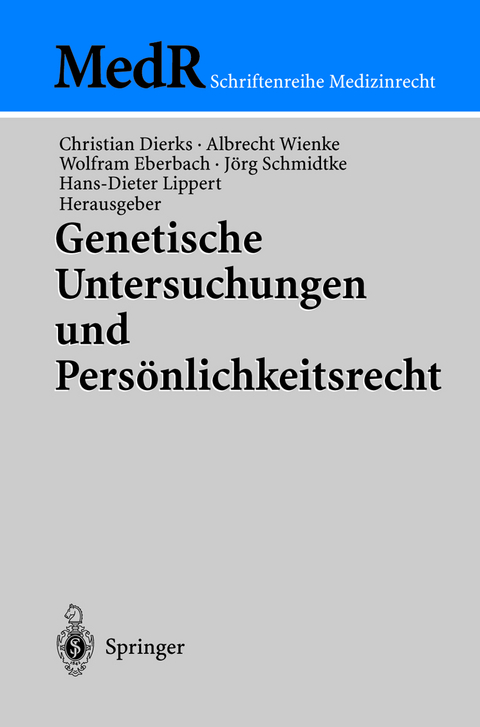 MedR Schriftenreihe Medizinrecht

Christian Dierks · Albrecht Wienke
Wolfram Eberbach · Jörg Schmidtke
Hans-Dieter Lippert
Herausgeber

Genetische Untersuchungen und Persönlichkeitsrecht

Springer